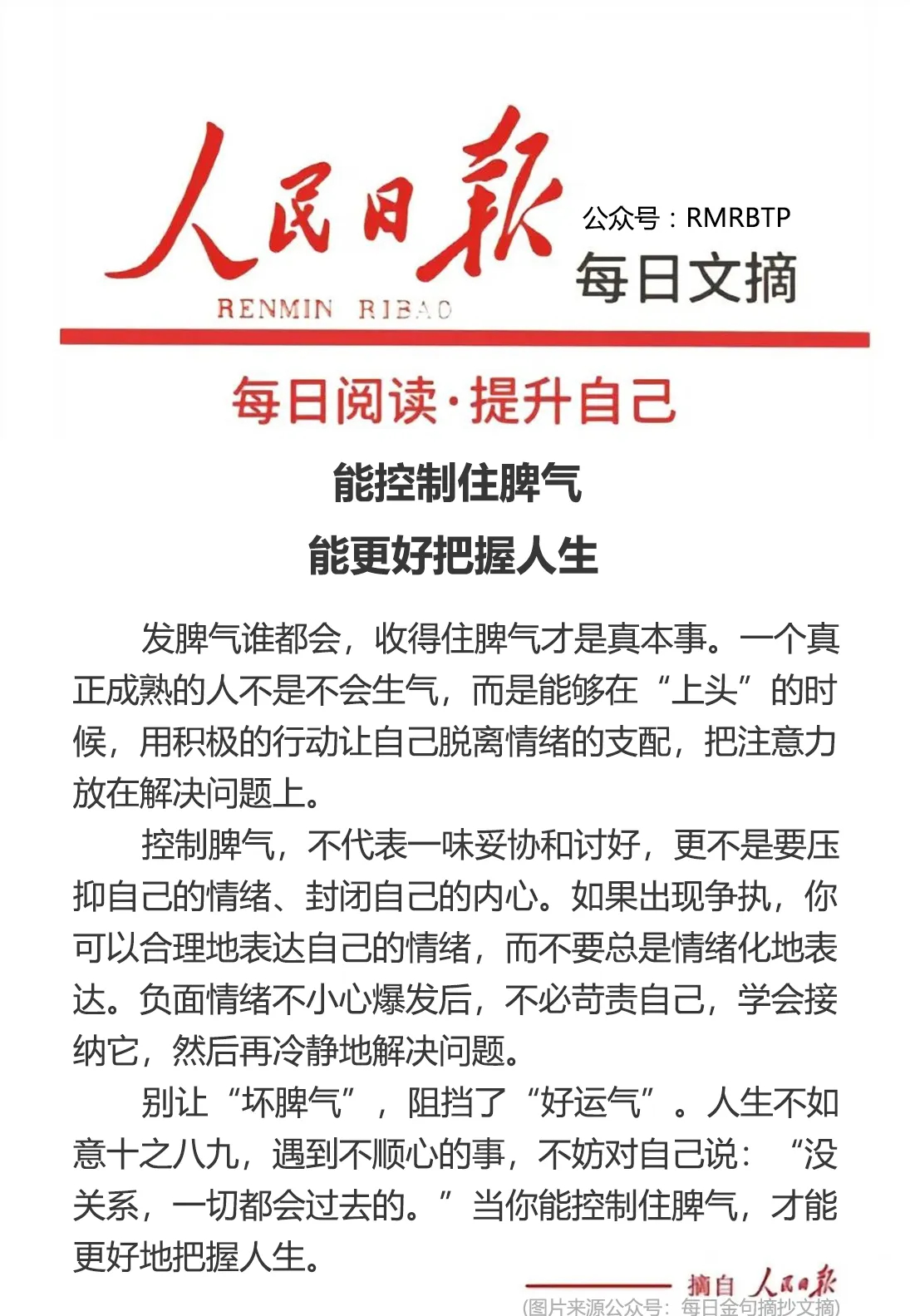 人民日报
RENMIN RIBAO

公众号：RMRBTP
每日文摘

每日阅读·提升自己

能控制住脾气
能更好把握人生

发脾气谁都会，收得住脾气才是真本事。一个真正成熟的人不是不会生气，而是能够在“上头”的时候，用积极的行动让自己脱离情绪的支配，把注意力放在解决问题上。

控制脾气，不代表一味妥协和讨好，更不是要压抑自己的情绪、封闭自己的内心。如果出现争执，你可以合理地表达自己的情绪，而不要总是情绪化地表达。负面情绪不小心爆发后，不必苛责自己，学会接纳它，然后再冷静地解决问题。

别让“坏脾气”，阻挡了“好运气”。人生不如意十之八九，遇到不顺心的事，不妨对自己说：“没关系，一切都会过去的。”当你能控制住脾气，才能更好地把握人生。

摘自 人民日报

(图片来源公众号：每日金句摘抄文摘)